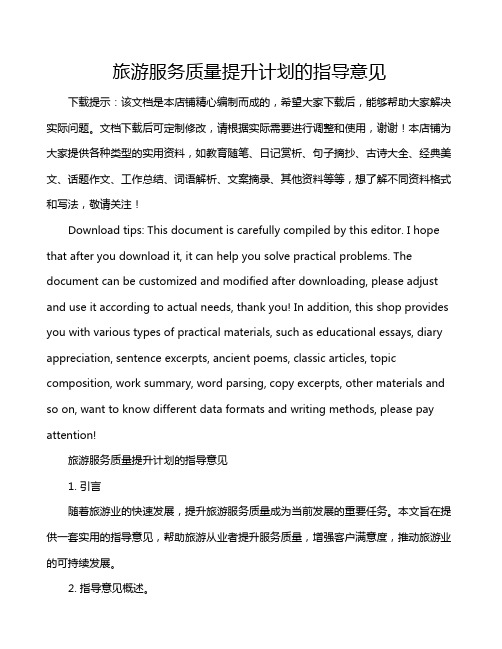 旅游服务质量提升计划的指导意见

下载提示：该文档是本店铺精心编制而成的，希望大家下载后，能够帮助大家解决实际问题。文档下载后可定制修改，请根据实际需要进行调整和使用，谢谢！本店铺为大家提供各种类型的实用资料，如教育随笔、日记赏析、句子摘抄、古诗大全、经典美文、话题作文、工作总结、词语解析、文案摘录、其他资料等等，想了解不同资料格式和写法，敬请关注！

Download tips: This document is carefully compiled by this editor. I hope that after you download it, it can help you solve practical problems. The document can be customized and modified after downloading, please adjust and use it according to actual needs, thank you! In addition, this shop provides you with various types of practical materials, such as educational essays, diary appreciation, sentence excerpts, ancient poems, classic articles, topic composition, work summary, word parsing, copy excerpts, other materials and so on, want to know different data formats and writing methods, please pay attention!

旅游服务质量提升计划的指导意见

1. 引言

随着旅游业的快速发展，提升旅游服务质量成为当前发展的重要任务。本文旨在提供一套实用的指导意见，帮助旅游从业者提升服务质量，增强客户满意度，推动旅游业的可持续发展。

2. 指导意见概述。